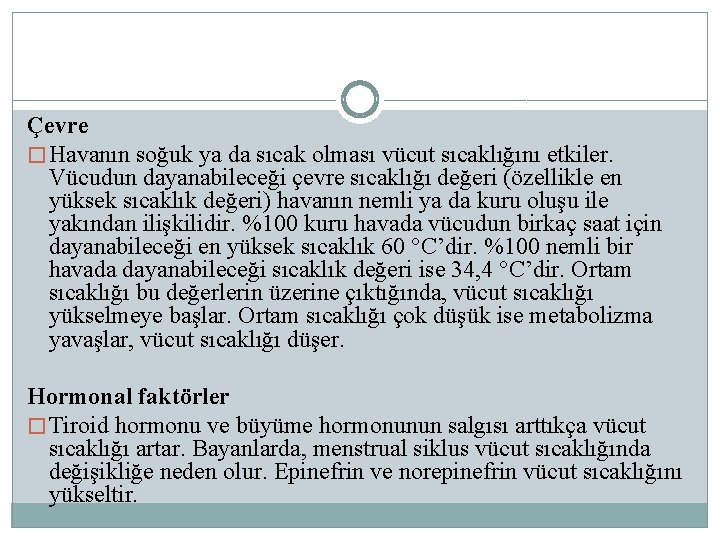 Çevre

□ Havanın soğuk ya da sıcak olması vücut sıcaklığını etkiler. Vücudun dayanabileceği çevre sıcaklığı değeri (özellikle en yüksek sıcaklık değeri) havanın nemli ya da kuru oluşu ile yakından ilişkilidir. %100 kuru havada vücudun birkaç saat için dayanabileceği en yüksek sıcaklık 60 °C'dir. %100 nemli bir havada dayanabileceği sıcaklık değeri ise 34,4 °C'dir. Ortam sıcaklığı bu değerlerin üzerine çıktığında, vücut sıcaklığı yükselmeye başlar. Ortam sıcaklığı çok düşük ise metabolizma yavaşlar, vücut sıcaklığı düşer.

Hormonal faktörler

□ Tiroid hormonu ve büyüme hormonunun salgısı arttıkça vücut sıcaklığı artar. Bayanlarda, menstrual siklus vücut sıcaklığında değişikliğe neden olur. Epinefrin ve norepinefrin vücut sıcaklığını yükseltir.